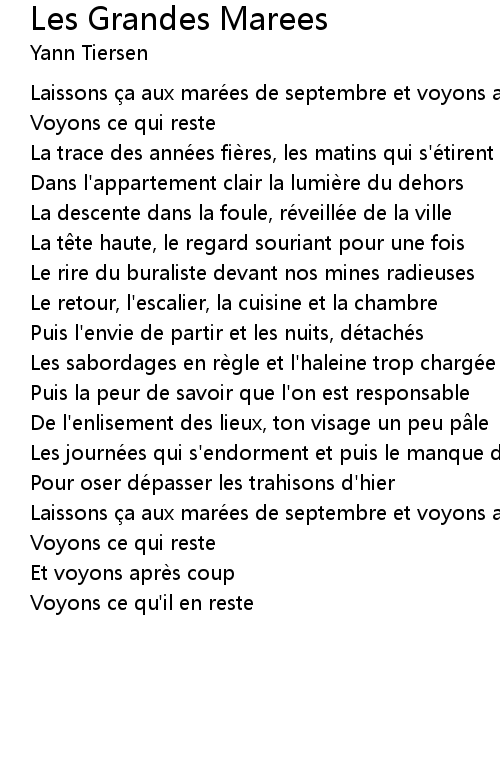 Les Grandes Marees
Yann Tiersen

Laissons ça aux marées de septembre et voyons a
Voyons ce qui reste
La trace des années fières, les matins qui s'étirent
Dans l'appartement clair la lumière du dehors
La descente dans la foule, réveillée de la ville
La tête haute, le regard souriant pour une fois
Le rire du buraliste devant nos mines radieuses
Le retour, l'escalier, la cuisine et la chambre
Puis l'envie de partir et les nuits, détachés
Les sabordages en règle et l'haleine trop chargée
Puis la peur de savoir que l'on est responsable
De l'enlisement des lieux, ton visage un peu pâle
Les journées qui s'endorment et puis le manque d
Pour oser dépasser les trahisons d'hier
Laissons ça aux marées de septembre et voyons a
Voyons ce qui reste
Et voyons après coup
Voyons ce qu'il en reste